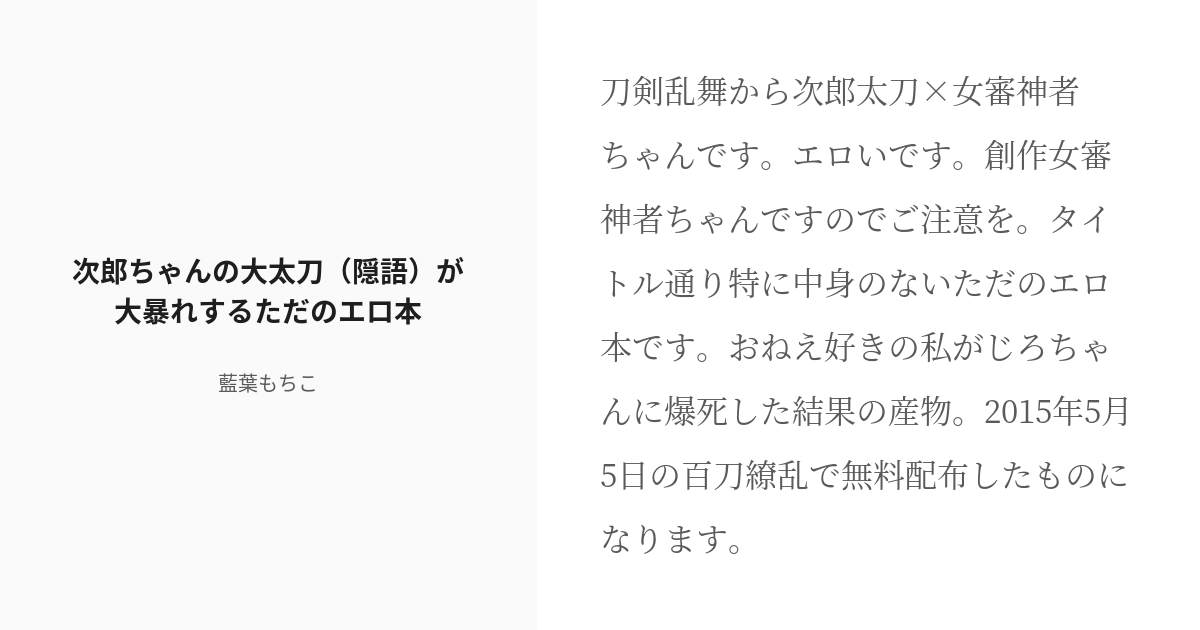 次郎ちゃんの大太刀（隠語）が大暴れするただのエロ本

藍葉もちこ

刀剣乱舞から次郎太刀×女審神者ちゃんです。エロいです。創作女審神者ちゃんですのでご注意を。タイトル通り特に中身のないただのエロ本です。おねえ好きの私がじろちゃんに爆死した結果の産物。2015年5月5日の百刀繚乱で無料配布したものになります。